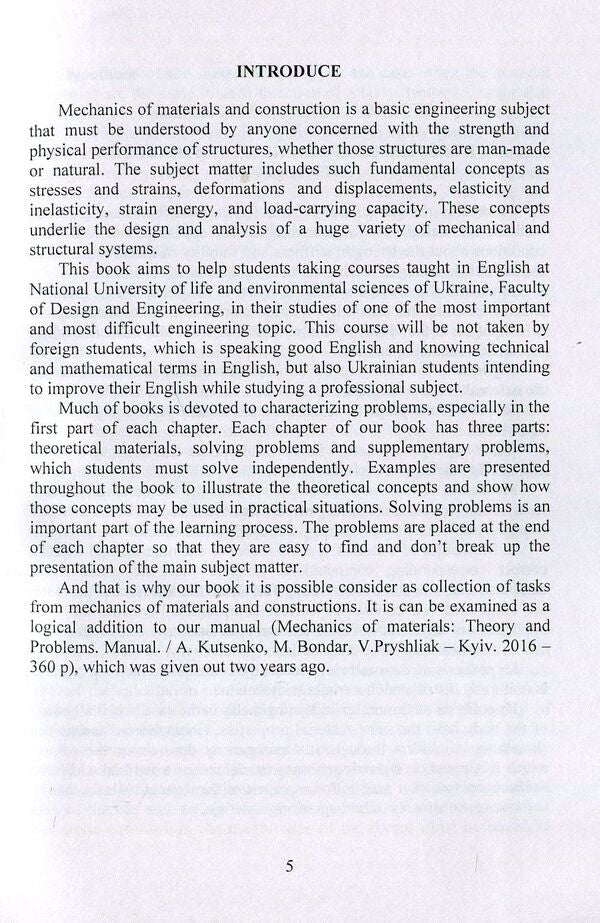 INTRODUCE

Mechanics of materials and construction is a basic engineering subject that must be understood by anyone concerned with the strength and physical performance of structures, whether those structures are man-made or natural. The subject matter includes such fundamental concepts as stresses and strains, deformations and displacements, elasticity and inelasticity, strain energy, and load-carrying capacity. These concepts underlie the design and analysis of a huge variety of mechanical and structural systems.

This book aims to help students taking courses taught in English at National University of life and environmental sciences of Ukraine, Faculty of Design and Engineering, in their studies of one of the most important and most difficult engineering topic. This course will be not taken by foreign students, which is speaking good English and knowing technical and mathematical terms in English, but also Ukrainian students intending to improve their English while studying a professional subject.

Much of books is devoted to characterizing problems, especially in the first part of each chapter. Each chapter of our book has three parts: theoretical materials, solving problems and supplementary problems, which students must solve independently. Examples are presented throughout the book to illustrate the theoretical concepts and show how those concepts may be used in practical situations. Solving problems is an important part of the learning process. The problems are placed at the end of each chapter so that they are easy to find and don't break up the presentation of the main subject matter.

And that is why our book it is possible consider as collection of tasks from mechanics of materials and constructions. It is can be examined as a logical addition to our manual (Mechanics of materials: Theory and Problems. Manual. / A. Kutsenko, M. Bondar, V.Pryshliak – Kyiv. 2016 – 360 p), which was given out two years ago.

5